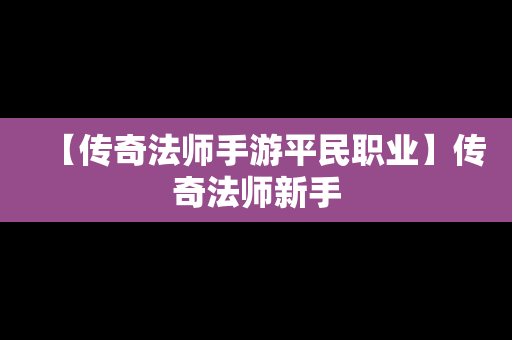 【传奇法师手游平民职业】传奇法师新手